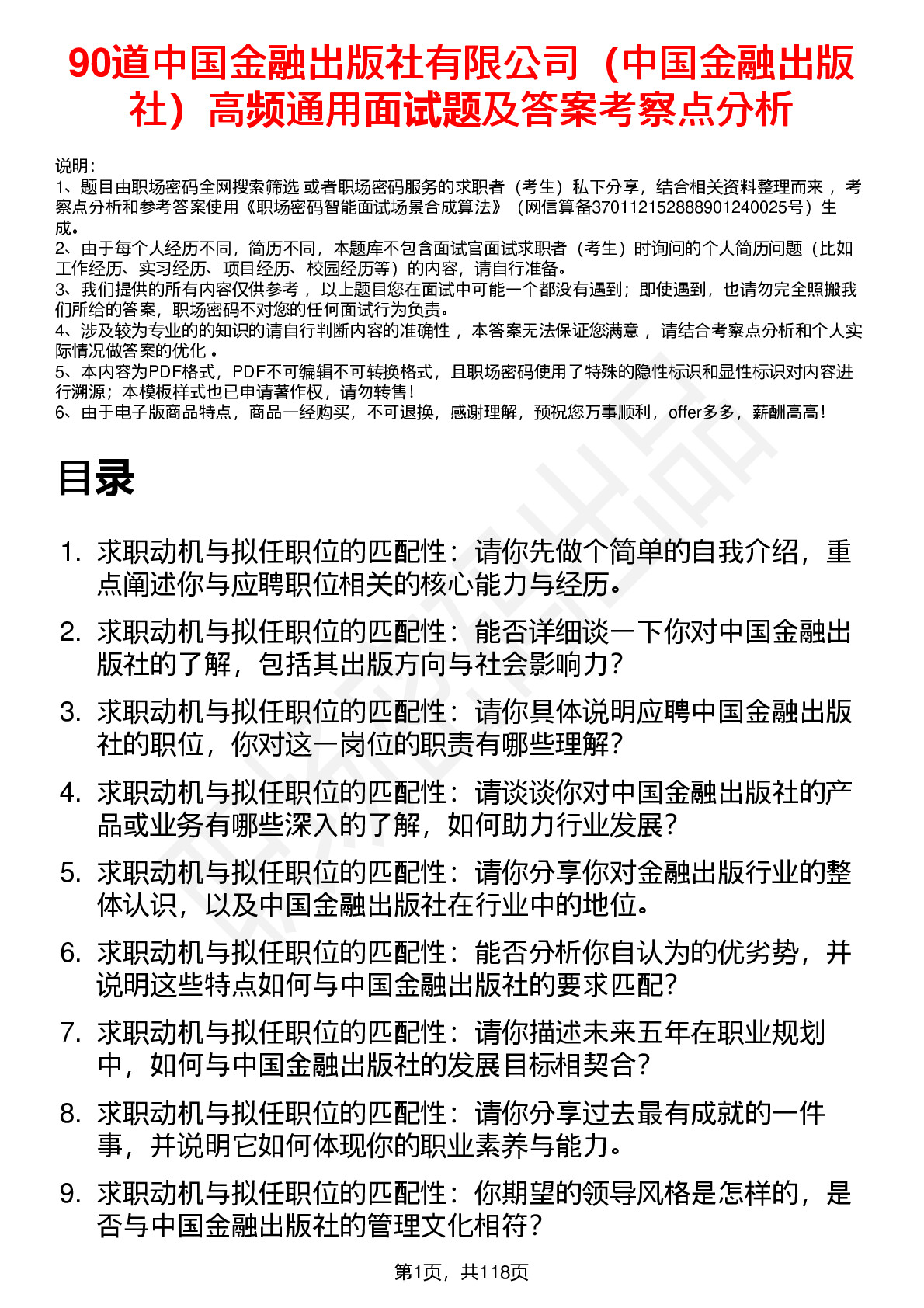 90道中国金融出版社有限公司（中国金融出版社）高频通用面试题及答案考察点分析

说明：
1、题目由职场密码全网搜索筛选 或者职场密码服务的求职者（考生）私下分享，结合相关资料整理而来 ，考察点分析和参考答案使用《职场密码智能面试场景合成算法》（网信算备370112152888901240025号）生成。
2、由于每个人经历不同，简历不同，本题库不包含面试官面试求职者（考生）时询问的个人简历问题（比如工作经历、实习经历、项目经历、校园经历等）的内容，请自行准备。
3、我们提供的所有内容仅供参考 ，以上题目您在面试中可能一个都没有遇到；即使遇到，也请勿完全照搬我们所给的答案，职场密码不对您的任何面试行为负责。
4、涉及较为专业的的知识的请自行判断内容的准确性 ，本答案无法保证您满意 ，请结合考察点分析和个人实际情况做答案的优化 。
5、本内容为PDF格式，PDF不可编辑不可转换格式，且职场密码使用了特殊的隐性标识和显性标识对内容进行溯源；本模板样式也已申请著作权，请勿转售！
6、由于电子版商品特点，商品一经购买，不可退换，感谢理解，预祝您万事顺利，offer多多，薪酬高高！

目录

1. 求职动机与拟任职位的匹配性：请你先做个简单的自我介绍，重点阐述你与应聘职位相关的核心能力与经历。
2. 求职动机与拟任职位的匹配性：能否详细谈一下你对中国金融出版社的了解，包括其出版方向与社会影响力？
3. 求职动机与拟任职位的匹配性：请你具体说明应聘中国金融出版社的职位，你对这一岗位的职责有哪些理解？
4. 求职动机与拟任职位的匹配性：请谈谈你对中国金融出版社的产品或业务有哪些深入的了解，如何助力行业发展？
5. 求职动机与拟任职位的匹配性：请你分享你对金融出版行业的整体认识，以及中国金融出版社在行业中的地位。
6. 求职动机与拟任职位的匹配性：能否分析你自认为的优劣势，并说明这些特点如何与中国金融出版社的要求匹配？
7. 求职动机与拟任职位的匹配性：请你描述未来五年在职业规划中，如何与中国金融出版社的发展目标相契合？
8. 求职动机与拟任职位的匹配性：请你分享过去最有成就的一件事，并说明它如何体现你的职业素养与能力。
9. 求职动机与拟任职位的匹配性：你期望的领导风格是怎样的，是否与中国金融出版社的管理文化相符？

第1页，共118页